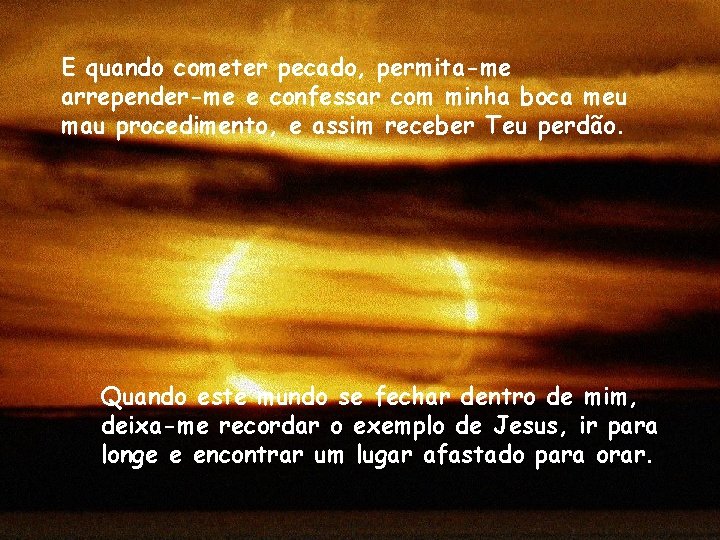 E quando cometer pecado, permita-me arrepender-me e confessar com minha boca meu mau procedimento, e assim receber Teu perdão.

Quando este mundo se fechar dentro de mim, deixa-me recordar o exemplo de Jesus, ir para longe e encontrar um lugar afastado para orar.